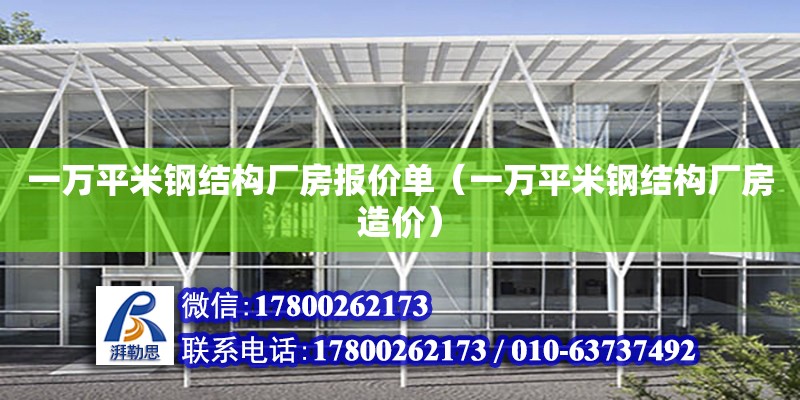 一万平米钢结构厂房报价单（一万平米钢结构厂房造价）

湃勒思

微信:17800262173

联系电话:17800262173 / 010-63737492